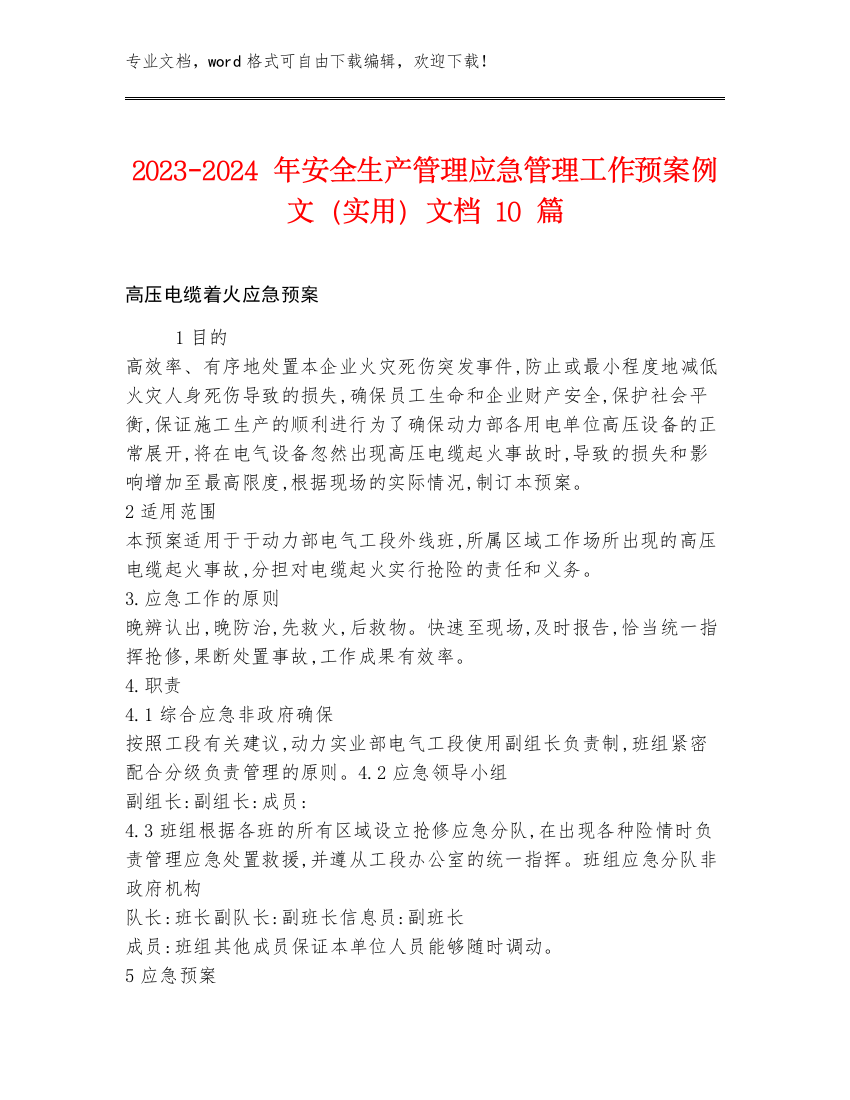 专业文档，word 格式可自由下载编辑，欢迎下载！

2023-2024 年安全生产管理应急管理工作预案例文（实用）文档 10 篇

高压电缆着火应急预案

1 目的
高效率、有序地处置本企业火灾死伤突发事件,防止或最小程度地减低火灾人身死伤导致的损失,确保员工生命和企业财产安全,保护社会平衡,保证施工生产的顺利进行为了确保动力部各用电单位高压设备的正常展开,将在电气设备忽然出现高压电缆起火事故时,导致的损失和影响增加至最高限度,根据现场的实际情况,制订本预案。
2 适用范围
本预案适用于于动力部电气工段外线班,所属区域工作场所出现的高压电缆起火事故,分担对电缆起火实行抢险的责任和义务。
3.应急工作的原则
晚辨认出,晚防治,先救火,后救物。快速至现场,及时报告,恰当统一指挥抢修,果断处置事故,工作成果有效率。
4.职责
4.1 综合应急非政府确保
按照工段有关建议,动力实业部电气工段使用副组长负责制,班组紧密配合分级负责管理的原则。4.2 应急领导小组
副组长:副组长:成员:
4.3 班组根据各班的所有区域设立抢修应急分队,在出现各种险情时负责管理应急处置救援,并遵从工段办公室的统一指挥。班组应急分队非政府机构
队长:班长副队长:副班长信息员:副班长
成员:班组其他成员保证本单位人员能够随时调动。
5 应急预案